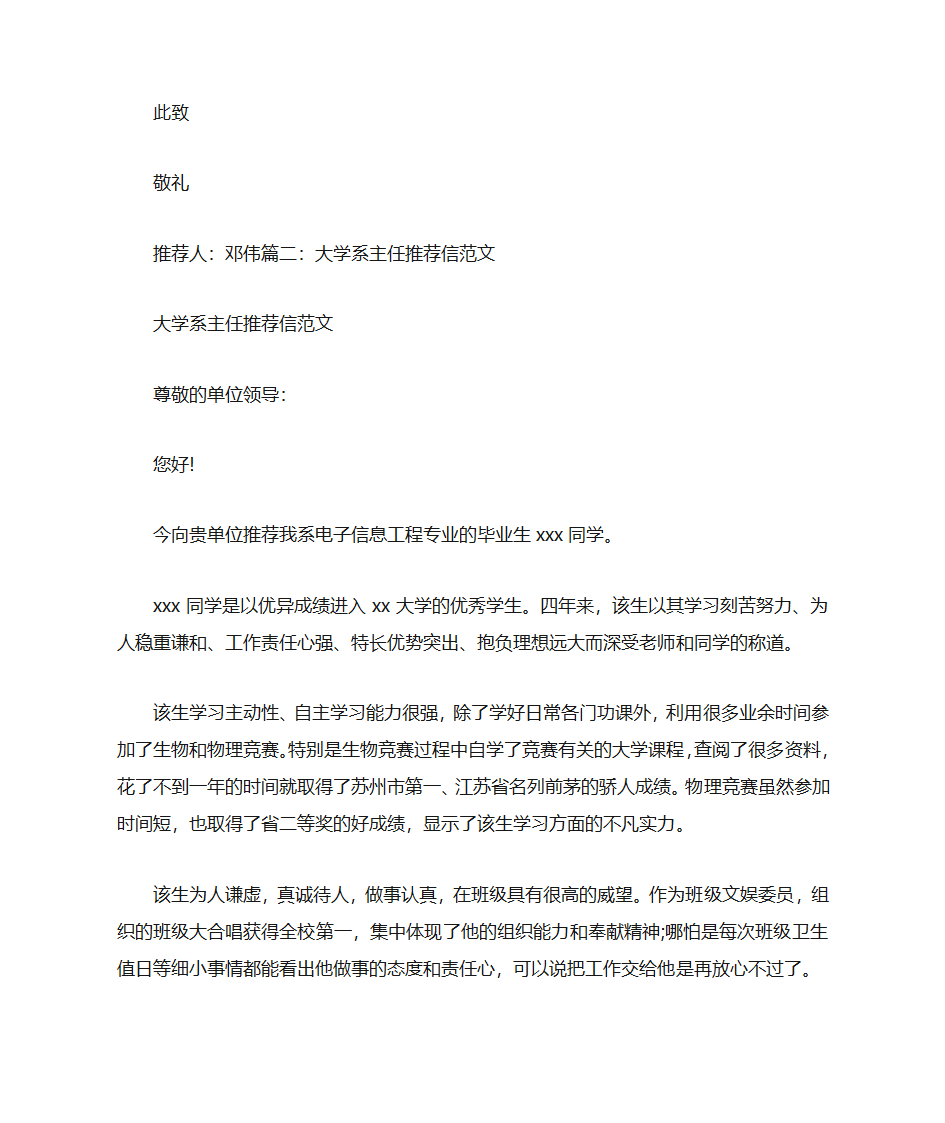 此致

敬礼

推荐人：邓伟篇二：大学系主任推荐信范文

大学系主任推荐信范文

尊敬的单位领导：

您好!

今向贵单位推荐我系电子信息工程专业的毕业生 xxx 同学。

xxx 同学是以优异成绩进入 xx 大学的优秀学生。四年来，该生以其学习刻苦努力、为人稳重谦和、工作责任心强、特长优势突出、抱负理想远大而深受老师和同学的称道。

该生学习主动性、自主学习能力很强，除了学好日常各门功课外，利用很多业余时间参加了生物和物理竞赛。特别是生物竞赛过程中自学了竞赛有关的大学课程，查阅了很多资料，花了不到一年的时间就取得了苏州市第一、江苏省名列前茅的骄人成绩。物理竞赛虽然参加时间短，也取得了省二等奖的好成绩，显示了该生学习方面的不凡实力。

该生为人谦虚，真诚待人，做事认真，在班级具有很高的威望。作为班级文娱委员，组织的班级大合唱获得全校第一，集中体现了他的组织能力和奉献精神;哪怕是每次班级卫生值日等细小事情都能看出他做事的态度和责任心，可以说把工作交给他是再放心不过了。